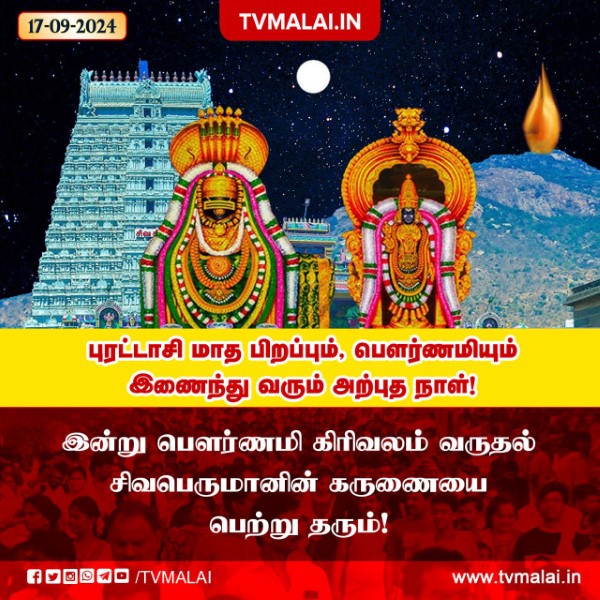 17-09-2024

TVMALAI.IN

புரட்டாசி மாத பிறப்பும், பௌர்ணமியும் இணைந்து வரும் அற்புத நாள்!

இன்று பௌர்ணமி கிரிவலம் வருதல் சிவபெருமானின் கருணையை பெற்று தரும்!

/TVMALAI

www.tvmalai.in